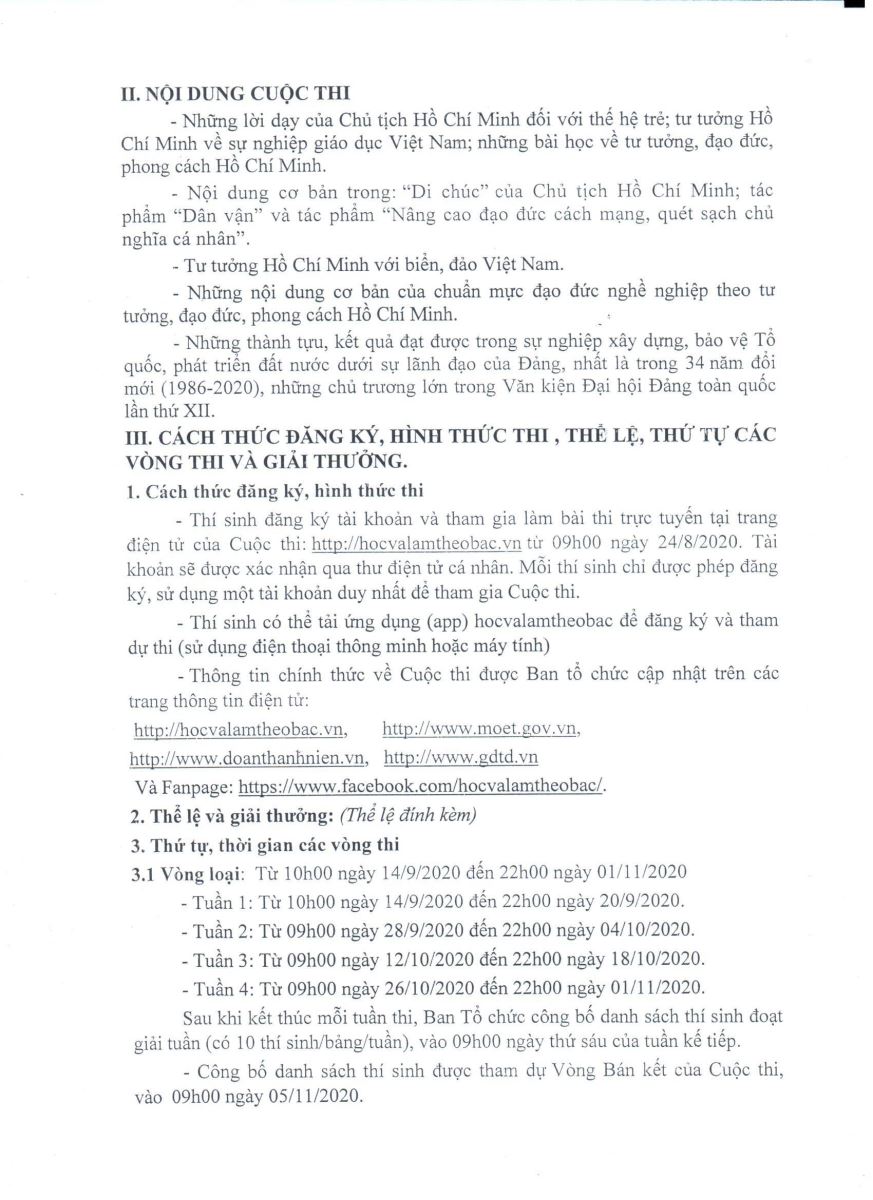 II. NỘI DUNG CUỘC THI

- Những lời dạy của Chủ tịch Hồ Chí Minh đối với thế hệ trẻ; tư tưởng Hồ Chí Minh về sự nghiệp giáo dục Việt Nam; những bài học về tư tưởng, đạo đức, phong cách Hồ Chí Minh.

- Nội dung cơ bản trong: "Di chúc" của Chủ tịch Hồ Chí Minh; tác phẩm "Dân vận" và tác phẩm "Nâng cao đạo đức cách mạng, quét sạch chủ nghĩa cá nhân".

- Tư tưởng Hồ Chí Minh với biển, đảo Việt Nam.

- Những nội dung cơ bản của chuẩn mực đạo đức nghề nghiệp theo tư tưởng, đạo đức, phong cách Hồ Chí Minh.

- Những thành tựu, kết quả đạt được trong sự nghiệp xây dựng, bảo vệ Tổ quốc, phát triển đất nước dưới sự lãnh đạo của Đảng, nhất là trong 34 năm đổi mới (1986-2020), những chủ trương lớn trong Văn kiện Đại hội Đảng toàn quốc lần thứ XII.

III. CÁCH THỨC ĐĂNG KÝ, HÌNH THỨC THI , THỂ LỆ, THỨ TỰ CÁC VÒNG THI VÀ GIẢI THƯỞNG.

1. Cách thức đăng ký, hình thức thi

- Thí sinh đăng ký tài khoản và tham gia làm bài thi trực tuyến tại trang điện tử của Cuộc thi: http://hocvalamtheobac.vn từ 09h00 ngày 24/8/2020. Tài khoản sẽ được xác nhận qua thư điện tử cá nhân. Mỗi thí sinh chỉ được phép đăng ký, sử dụng một tài khoản duy nhất để tham gia Cuộc thi.

- Thí sinh có thể tải ứng dụng (app) hocvalamtheobac để đăng ký và tham dự thi (sử dụng điện thoại thông minh hoặc máy tính)

- Thông tin chính thức về Cuộc thi được Ban tổ chức cập nhật trên các trang thông tin điện tử:

http://hocvalamtheobac.vn, http://www.moet.gov.vn, http://www.doanthanhnien.vn, http://www.gdtd.vn

Và Fanpage: https://www.facebook.com/hocvalamtheobac/.

2. Thể lệ và giải thưởng: (Thể lệ đính kèm)

3. Thứ tự, thời gian các vòng thi

3.1 Vòng loại: Từ 10h00 ngày 14/9/2020 đến 22h00 ngày 01/11/2020

- Tuần 1: Từ 10h00 ngày 14/9/2020 đến 22h00 ngày 20/9/2020.

- Tuần 2: Từ 09h00 ngày 28/9/2020 đến 22h00 ngày 04/10/2020.

- Tuần 3: Từ 09h00 ngày 12/10/2020 đến 22h00 ngày 18/10/2020.

- Tuần 4: Từ 09h00 ngày 26/10/2020 đến 22h00 ngày 01/11/2020.

Sau khi kết thúc mỗi tuần thi, Ban Tổ chức công bố danh sách thí sinh đoạt giải tuần (có 10 thí sinh/bảng/tuần), vào 09h00 ngày thứ sáu của tuần kế tiếp.

- Công bố danh sách thí sinh được tham dự Vòng Bán kết của Cuộc thi, vào 09h00 ngày 05/11/2020.